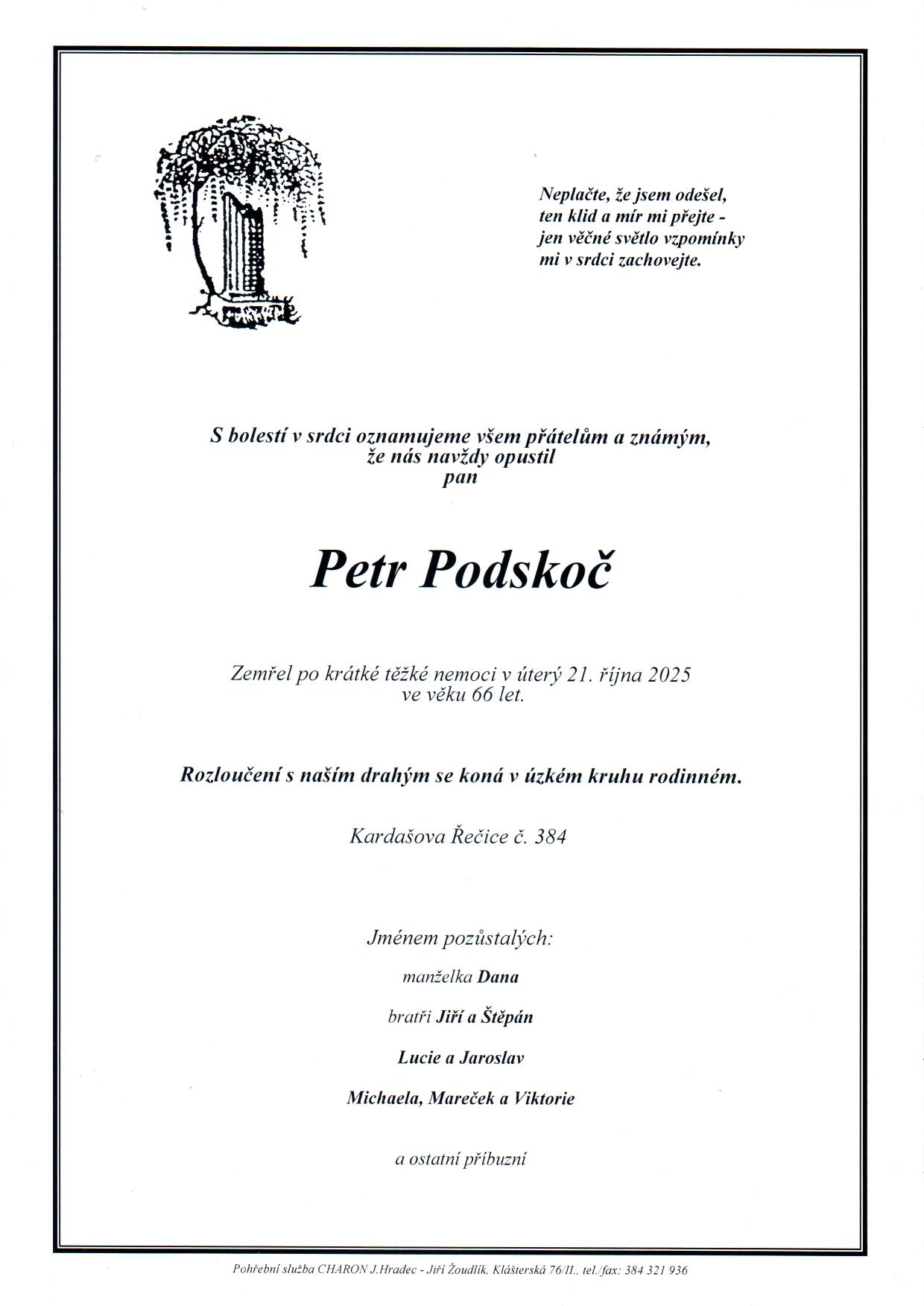 Neplačte, že jsem odešel,
ten klid a mír mi přejte -
jen věčné světlo vzpomínky
mi v srdci zachovejte.

S bolestí v srdci oznamujeme všem přátelům a známým,
že nás navždy opustil
pan

Petr Podskoč

Zemřel po krátké těžké nemoci v úterý 21. října 2025
ve věku 66 let.

Rozloučení s naším drahým se koná v úzkém kruhu rodinném.

Kardašova Řečice č. 384

Jménem pozůstalých:

manželka Dana

bratři Jiří a Štěpán

Lucie a Jaroslav

Michaela, Mareček a Viktorie

a ostatní příbuzní

Pohřební služba CHARON J.Hradec - Jiří Žoudlík, Klášterská 76/II., tel./fax: 384 321 936